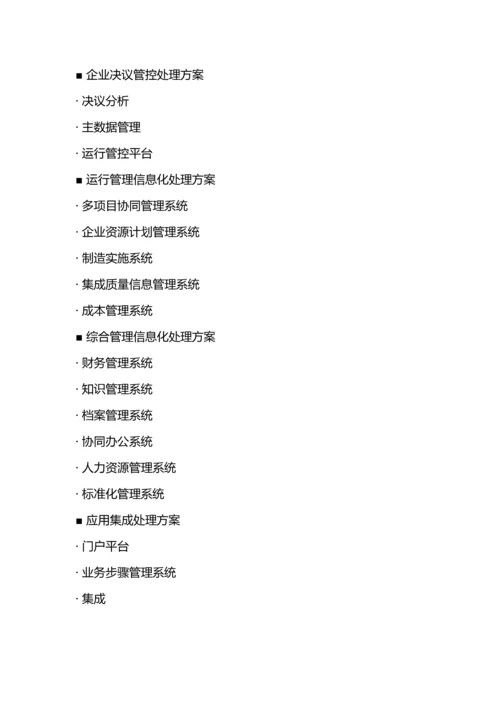 ■ 企业决议管控处理方案

· 决议分析

· 主数据管理

· 运行管控平台

■ 运行管理信息化处理方案

· 多项目协同管理系统

· 企业资源计划管理系统

· 制造实施系统

· 集成质量信息管理系统

· 成本管理系统

■ 综合管理信息化处理方案

· 财务管理系统

· 知识管理系统

· 档案管理系统

· 协同办公系统

· 人力资源管理系统

· 标准化管理系统

■ 应用集成处理方案

· 门户平台

· 业务步骤管理系统

· 集成